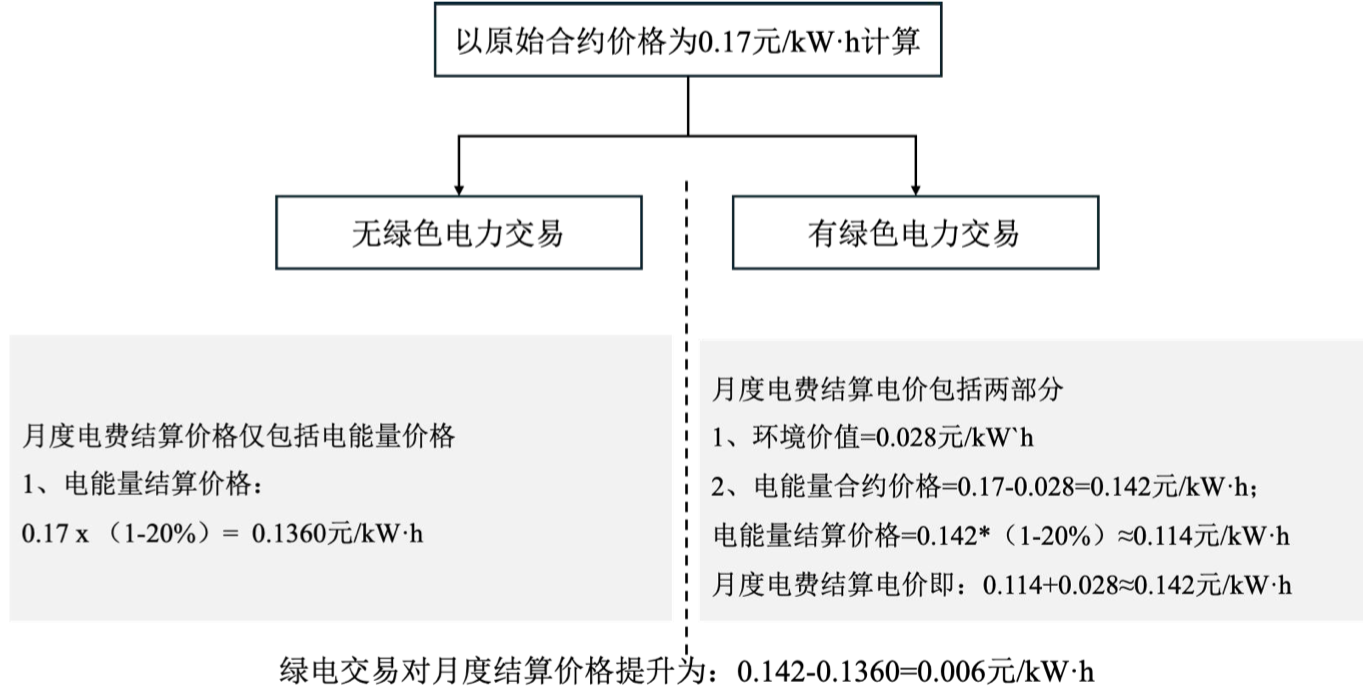 以原始合约价格为0.17元/kW·h计算

无绿色电力交易

有绿色电力交易

月度电费结算价格仅包括电能量价格
1、电能量结算价格:
0.17 x （1-20%）= 0.1360元/kW·h

月度电费结算电价包括两部分
1、环境价值=0.028元/kW`h
2、电能量合约价格=0.17-0.028=0.142元/kW·h;
电能量结算价格=0.142*（1-20%）≈0.114元/kW·h
月度电费结算电价即：0.114+0.028≈0.142元/kW·h

绿电交易对月度结算价格提升为：0.142-0.1360=0.006元/kW·h